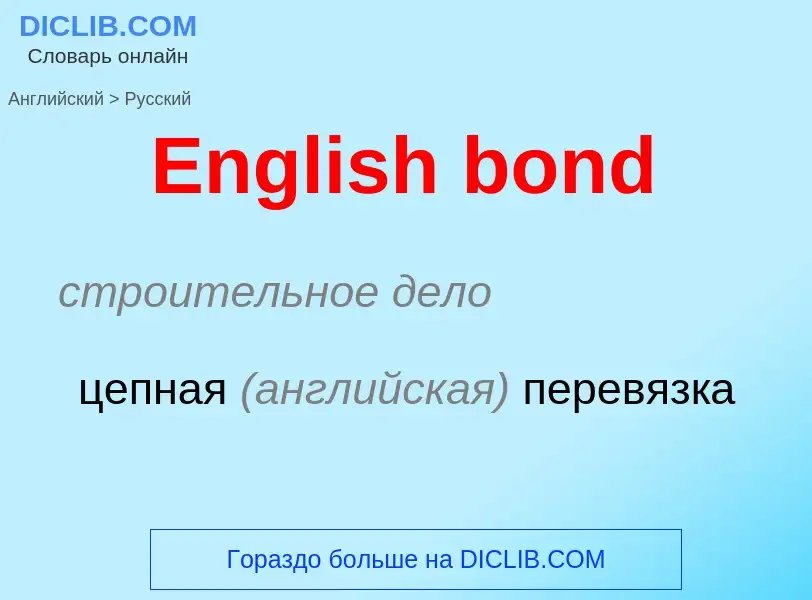 DICLIB.COM
Словарь онлайн

Английский > Русский

English bond

строительное дело

цепная (английская) перевязка

Гораздо больше на DICLIB.COM